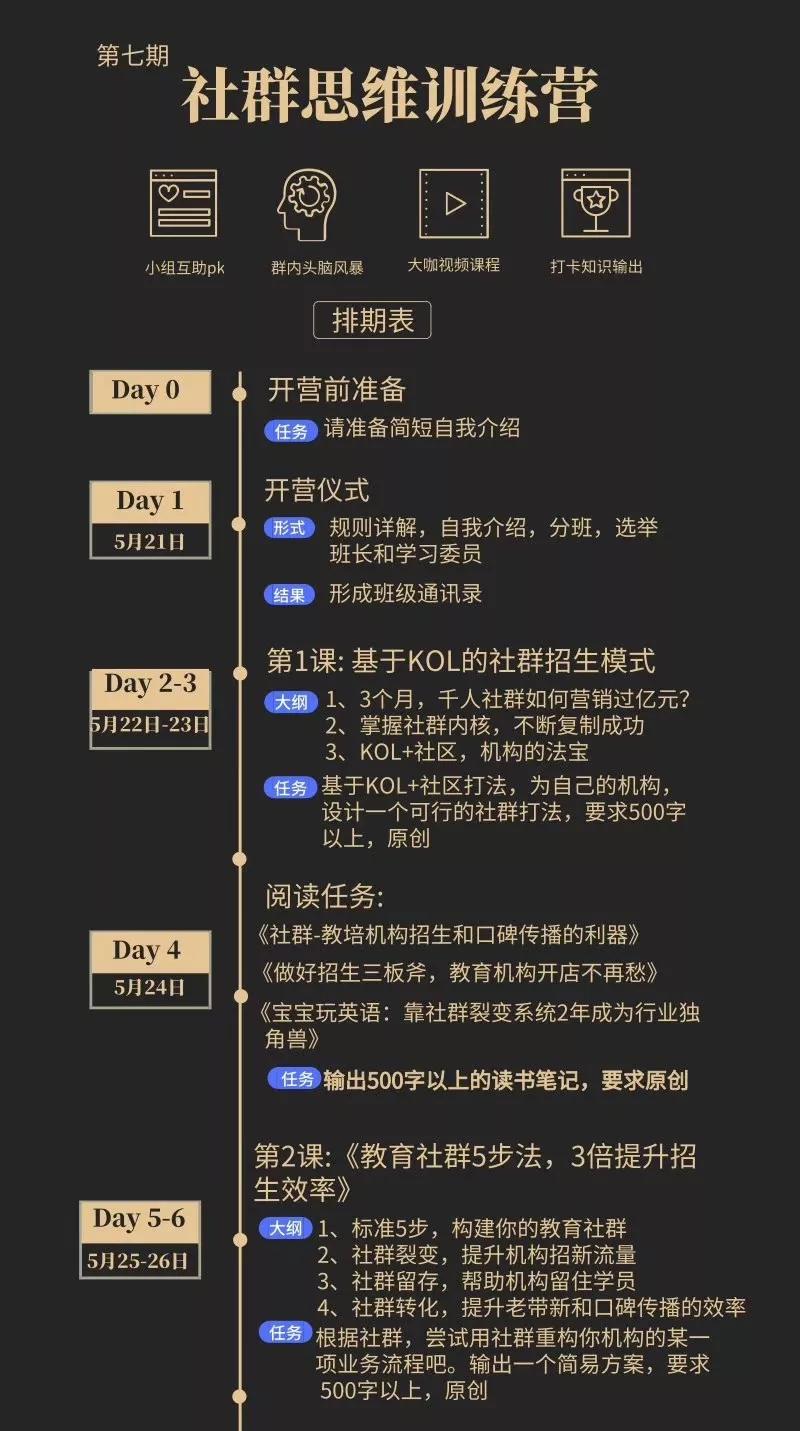 第七期
社群思维训练营

小组互助pk
群内头脑风暴
大咖视频课程
打卡知识输出

排期表

Day 0
开营前准备
任务 请准备简短自我介绍

Day 1
5月21日
开营仪式
形式 规则详解，自我介绍，分班，选举班长和学习委员
结果 形成班级通讯录

Day 2-3
5月22日-23日
第1课: 基于KOL的社群招生模式
大纲 1、3个月，千人社群如何营销过亿元?
2、掌握社群内核，不断复制成功
3、KOL+社区，机构的法宝
任务 基于KOL+社区打法，为自己的机构，设计一个可行的社群打法，要求500字以上，原创

Day 4
5月24日
阅读任务:
《社群-教培机构招生和口碑传播的利器》
《做好招生三板斧，教育机构开店不再愁》
《宝宝玩英语：靠社群裂变系统2年成为行业独角兽》
任务 输出500字以上的读书笔记，要求原创

Day 5-6
5月25-26日
第2课:《教育社群5步法，3倍提升招生效率》
大纲 1、标准5步，构建你的教育社群
2、社群裂变，提升机构招新流量
3、社群留存，帮助机构留住学员
4、社群转化，提升老带新和口碑传播的效率
任务 根据社群，尝试用社群重构你机构的某一项业务流程吧。输出一个简易方案，要求500字以上，原创